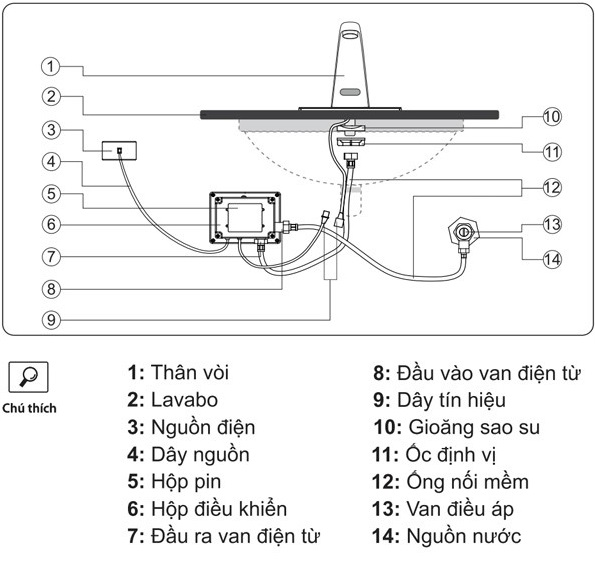 1
2
3
4
5
6
7
8
9
10
11
12
13
14

Chú thích

1: Thân vòi
2: Lavabo
3: Nguồn điện
4: Dây nguồn
5: Hộp pin
6: Hộp điều khiển
7: Đầu ra van điện từ

8: Đầu vào van điện từ
9: Dây tín hiệu
10: Gioăng sao su
11: Ốc định vị
12: Ống nối mềm
13: Van điều áp
14: Nguồn nước